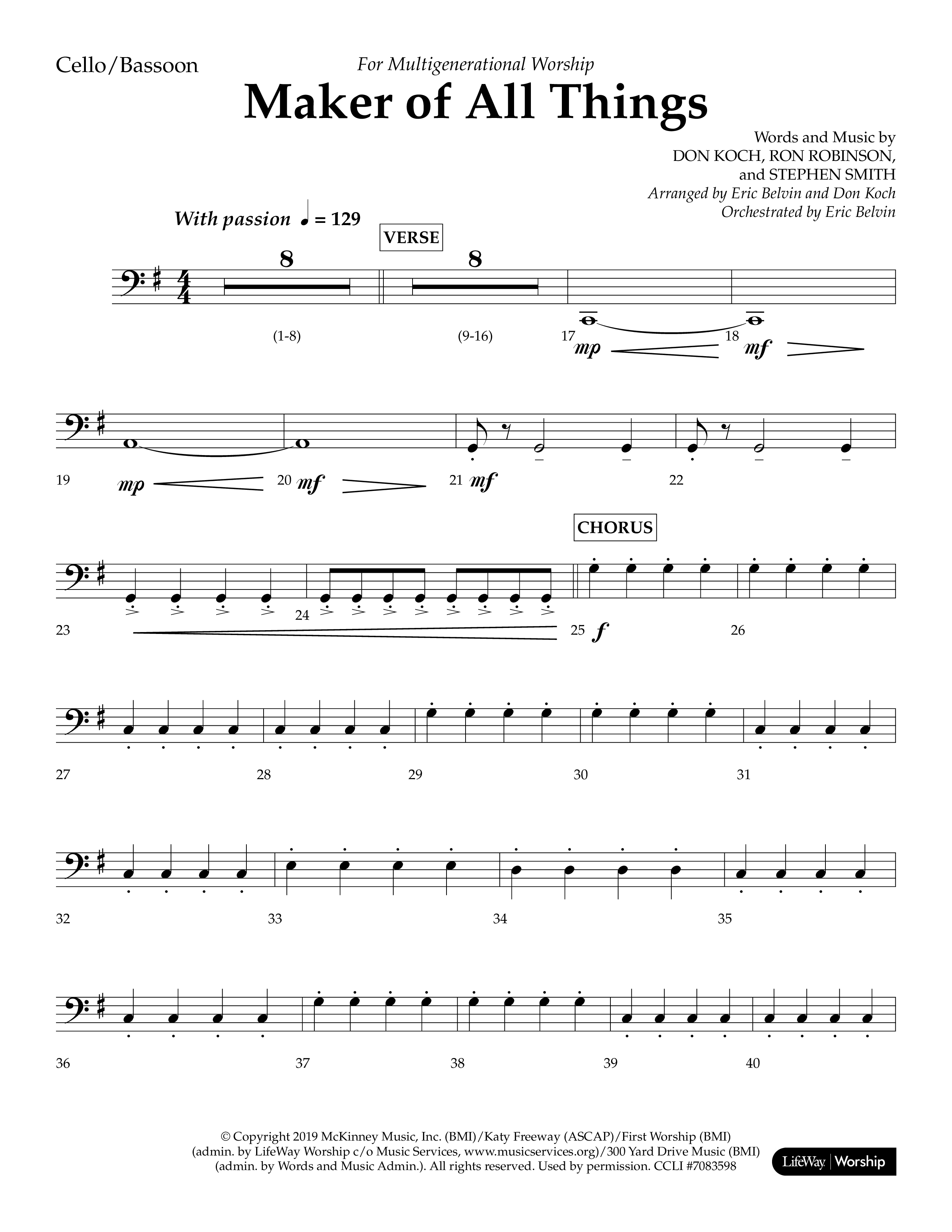 Cello/Bassoon

For Multigenerational Worship

Maker of All Things

Words and Music by
DON KOCH, RON ROBINSON,
and STEPHEN SMITH
Arranged by Eric Belvin and Don Koch
Orchestrated by Eric Belvin

With passion ♩ = 129

VERSE

8 8

(1-8) (9-16) 17 mp 18 mf

19 mp 20 mf 21 mf 22

CHORUS

23 24 25 f 26

27 28 29 30 31

32 33 34 35

36 37 38 39 40

© Copyright 2019 McKinney Music, Inc. (BMI)/Katy Freeway (ASCAP)/First Worship (BMI) (admin. by LifeWay Worship c/o Music Services, www.musicservices.org)/300 Yard Drive Music (BMI) (admin. by Words and Music Admin.). All rights reserved. Used by permission. CCLI #7083598

LifeWay | Worship